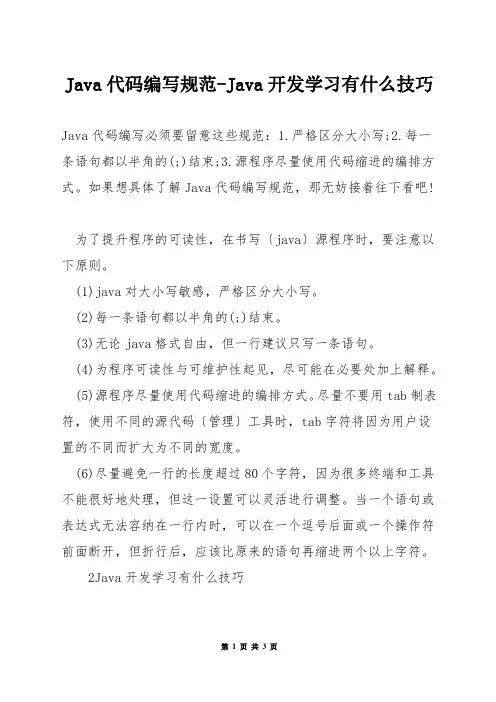 Java 代码编写规范-Java 开发学习有什么技巧

Java 代码编写必须要留意这些规范：1.严格区分大小写;2.每一条语句都以半角的(;)结束;3.源程序尽量使用代码缩进的编排方式。如果想具体了解 Java 代码编写规范，那无妨接着往下看吧!

为了提升程序的可读性，在书写〔java〕源程序时，要注意以下原则。

(1)java 对大小写敏感，严格区分大小写。

(2)每一条语句都以半角的(;)结束。

(3)无论 java 格式自由，但一行建议只写一条语句。

(4)为程序可读性与可维护性起见，尽可能在必要处加上解释。

(5)源程序尽量使用代码缩进的编排方式。尽量不要用 tab 制表符，使用不同的源代码〔管理〕工具时，tab 字符将因为用户设置的不同而扩大为不同的宽度。

(6)尽量避免一行的长度超过 80 个字符，因为很多终端和工具不能很好地处理，但这一设置可以灵活进行调整。当一个语句或表达式无法容纳在一行内时，可以在一个逗号后面或一个操作符前面断开，但折行后，应该比原来的语句再缩进两个以上字符。

2Java 开发学习有什么技巧

第 1 页 共 3 页